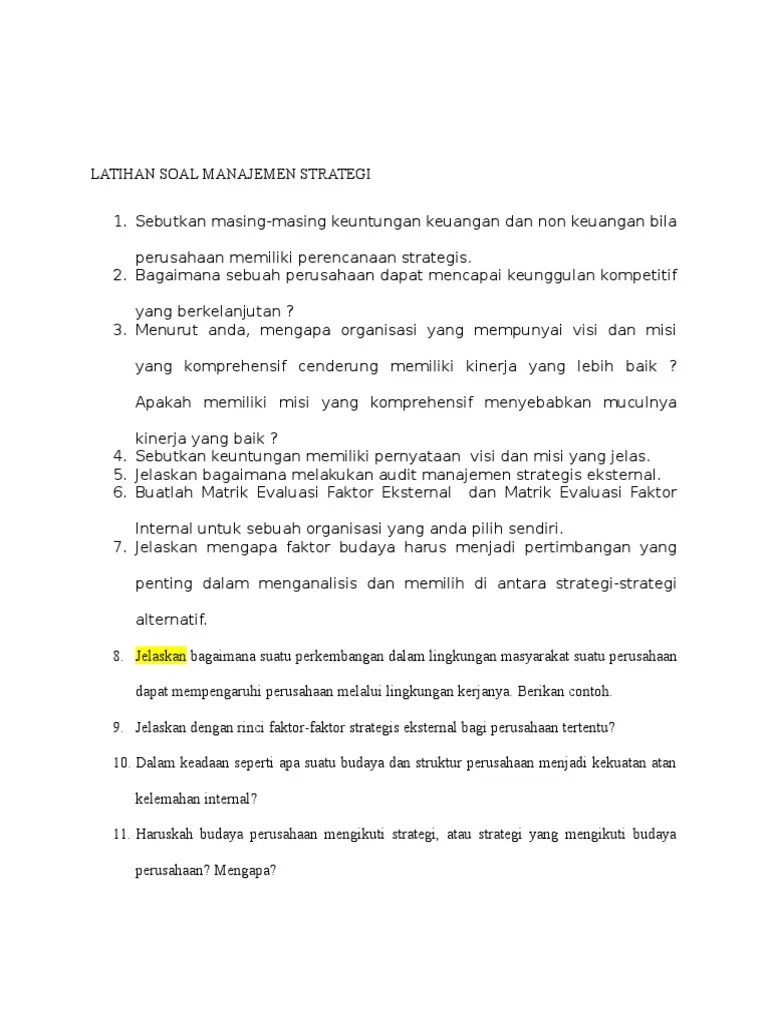 LATIHAN SOAL MANAJEMEN STRATEGI

1. Sebutkan masing-masing keuntungan keuangan dan non keuangan bila perusahaan memiliki perencanaan strategis.
2. Bagaimana sebuah perusahaan dapat mencapai keunggulan kompetitif yang berkelanjutan ?
3. Menurut anda, mengapa organisasi yang mempunyai visi dan misi yang komprehensif cenderung memiliki kinerja yang lebih baik ? Apakah memiliki misi yang komprehensif menyebabkan muculnya kinerja yang baik ?
4. Sebutkan keuntungan memiliki pernyataan visi dan misi yang jelas.
5. Jelaskan bagaimana melakukan audit manajemen strategis eksternal.
6. Buatlah Matrik Evaluasi Faktor Eksternal dan Matrik Evaluasi Faktor Internal untuk sebuah organisasi yang anda pilih sendiri.
7. Jelaskan mengapa faktor budaya harus menjadi pertimbangan yang penting dalam menganalisis dan memilih di antara strategi-strategi alternatif.
8. Jelaskan bagaimana suatu perkembangan dalam lingkungan masyarakat suatu perusahaan dapat mempengaruhi perusahaan melalui lingkungan kerjanya. Berikan contoh.
9. Jelaskan dengan rinci faktor-faktor strategis eksternal bagi perusahaan tertentu?
10. Dalam keadaan seperti apa suatu budaya dan struktur perusahaan menjadi kekuatan atan kelemahan internal?
11. Haruskah budaya perusahaan mengikuti strategi, atau strategi yang mengikuti budaya perusahaan? Mengapa?